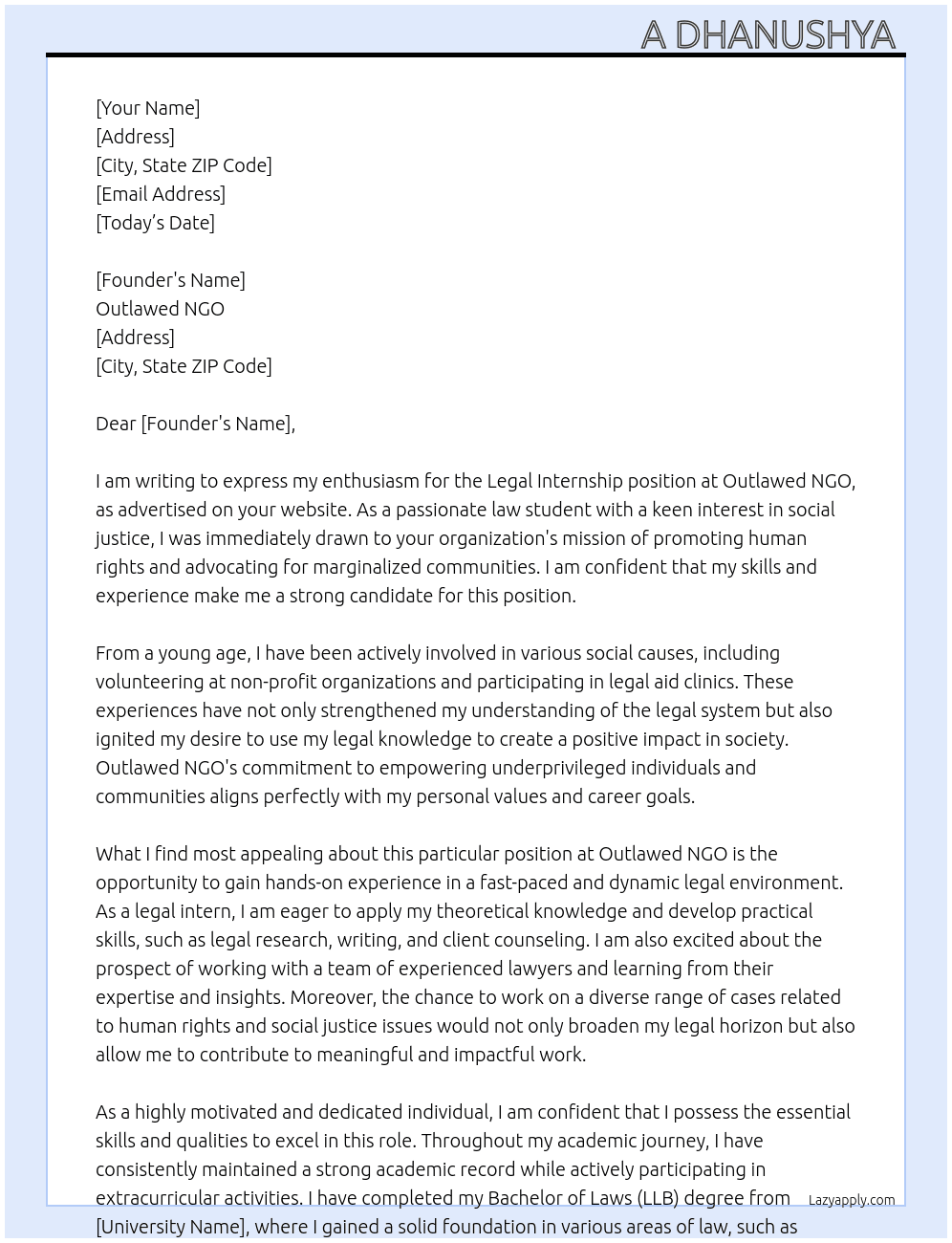 A DHANUSHYA

[Your Name]
[Address]
[City, State ZIP Code]
[Email Address]
[Today's Date]

[Founder's Name]
Outlawed NGO
[Address]
[City, State ZIP Code]

Dear [Founder's Name],

I am writing to express my enthusiasm for the Legal Internship position at Outlawed NGO, as advertised on your website. As a passionate law student with a keen interest in social justice, I was immediately drawn to your organization's mission of promoting human rights and advocating for marginalized communities. I am confident that my skills and experience make me a strong candidate for this position.

From a young age, I have been actively involved in various social causes, including volunteering at non-profit organizations and participating in legal aid clinics. These experiences have not only strengthened my understanding of the legal system but also ignited my desire to use my legal knowledge to create a positive impact in society. Outlawed NGO's commitment to empowering underprivileged individuals and communities aligns perfectly with my personal values and career goals.

What I find most appealing about this particular position at Outlawed NGO is the opportunity to gain hands-on experience in a fast-paced and dynamic legal environment. As a legal intern, I am eager to apply my theoretical knowledge and develop practical skills, such as legal research, writing, and client counseling. I am also excited about the prospect of working with a team of experienced lawyers and learning from their expertise and insights. Moreover, the chance to work on a diverse range of cases related to human rights and social justice issues would not only broaden my legal horizon but also allow me to contribute to meaningful and impactful work.

As a highly motivated and dedicated individual, I am confident that I possess the essential skills and qualities to excel in this role. Throughout my academic journey, I have consistently maintained a strong academic record while actively participating in extracurricular activities. I have completed my Bachelor of Laws (LLB) degree from [University Name], where I gained a solid foundation in various areas of law, such as

Lazyapply.com